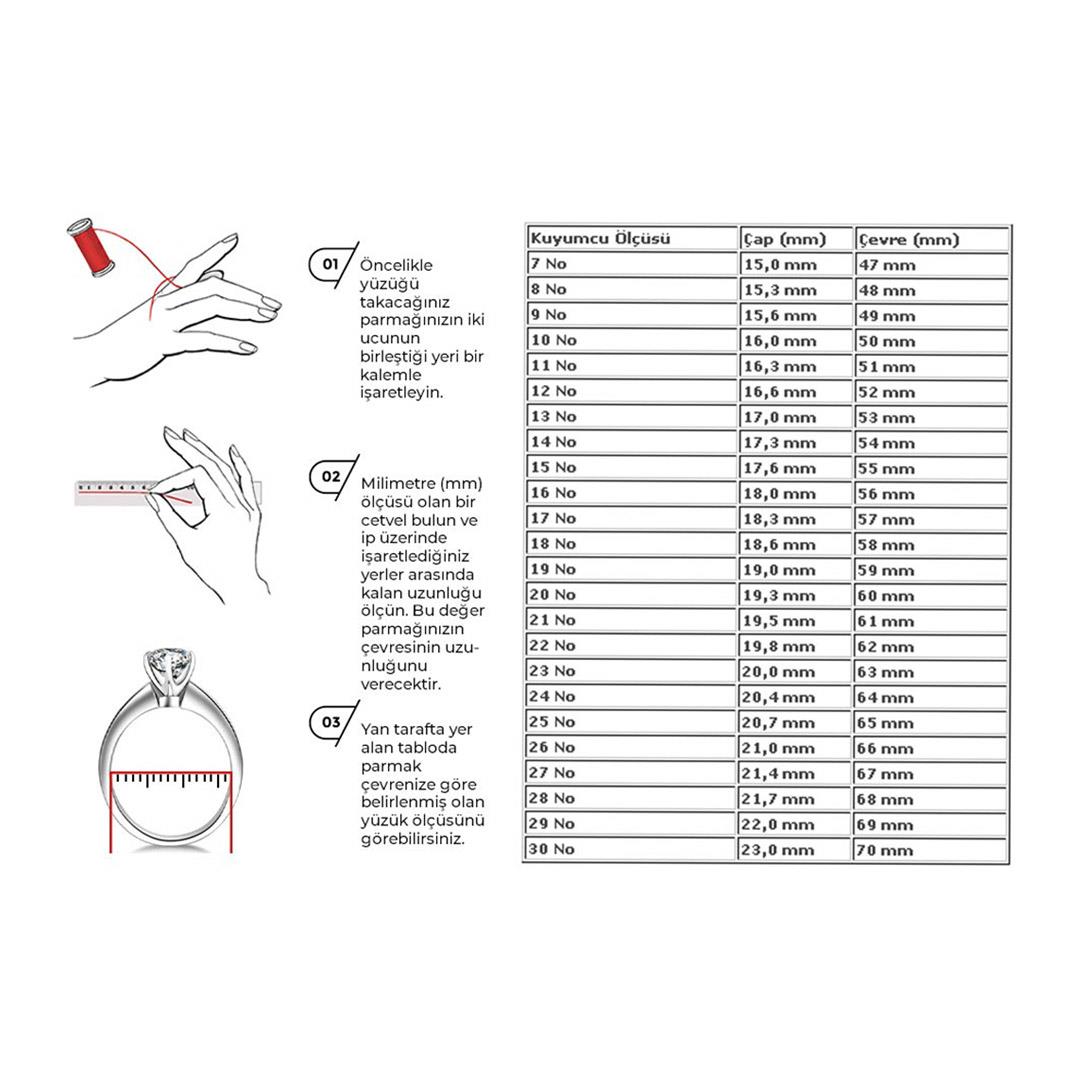 01 Öncelikle yüzüğü takacağınız parmağınızın iki ucunun birleştiği yeri bir kalemle işaretleyin.

02 Milimetre (mm) ölçüsü olan bir cetvel bulun ve ip üzerinde işaretlediğiniz yerler arasında kalan uzunluğu ölçün. Bu değer parmağınızın çevresinin uzunluğunu verecektir.

03 Yan tarafta yer alan tabloda parmak çevrenize göre belirlenmiş olan yüzük ölçüsünü görebilirsiniz.

| Kuyumcu Ölçüsü | Çap (mm) | Çevre (mm) |
|---|---|---|
| 7 No | 15,0 mm | 47 mm |
| 8 No | 15,3 mm | 48 mm |
| 9 No | 15,6 mm | 49 mm |
| 10 No | 16,0 mm | 50 mm |
| 11 No | 16,3 mm | 51 mm |
| 12 No | 16,6 mm | 52 mm |
| 13 No | 17,0 mm | 53 mm |
| 14 No | 17,3 mm | 54 mm |
| 15 No | 17,6 mm | 55 mm |
| 16 No | 18,0 mm | 56 mm |
| 17 No | 18,3 mm | 57 mm |
| 18 No | 18,6 mm | 58 mm |
| 19 No | 19,0 mm | 59 mm |
| 20 No | 19,3 mm | 60 mm |
| 21 No | 19,5 mm | 61 mm |
| 22 No | 19,8 mm | 62 mm |
| 23 No | 20,0 mm | 63 mm |
| 24 No | 20,4 mm | 64 mm |
| 25 No | 20,7 mm | 65 mm |
| 26 No | 21,0 mm | 66 mm |
| 27 No | 21,4 mm | 67 mm |
| 28 No | 21,7 mm | 68 mm |
| 29 No | 22,0 mm | 69 mm |
| 30 No | 23,0 mm | 70 mm |